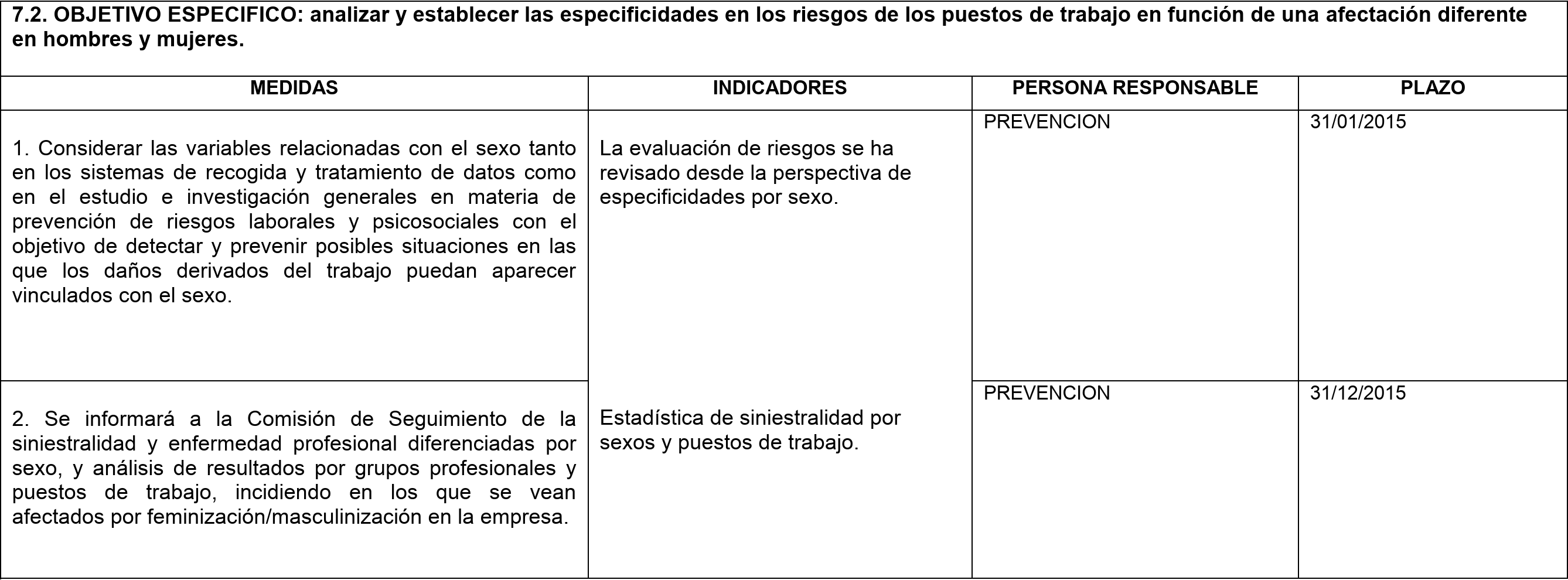 7.2. OBJETIVO ESPECIFICO: analizar y establecer las especificidades en los riesgos de los puestos de trabajo en función de una afectación diferente en hombres y mujeres.

| MEDIDAS | INDICADORES | PERSONA RESPONSABLE | PLAZO |
|---|---|---|---|
| 1. Considerar las variables relacionadas con el sexo tanto en los sistemas de recogida y tratamiento de datos como en el estudio e investigación generales en materia de prevención de riesgos laborales y psicosociales con el objetivo de detectar y prevenir posibles situaciones en las que los daños derivados del trabajo puedan aparecer vinculados con el sexo. | La evaluación de riesgos se ha revisado desde la perspectiva de especificidades por sexo. | PREVENCION | 31/01/2015 |
| 2. Se informará a la Comisión de Seguimiento de la siniestralidad y enfermedad profesional diferenciadas por sexo, y análisis de resultados por grupos profesionales y puestos de trabajo, incidiendo en los que se vean afectados por feminización/masculinización en la empresa. | Estadística de siniestralidad por sexos y puestos de trabajo. | PREVENCION | 31/12/2015 |